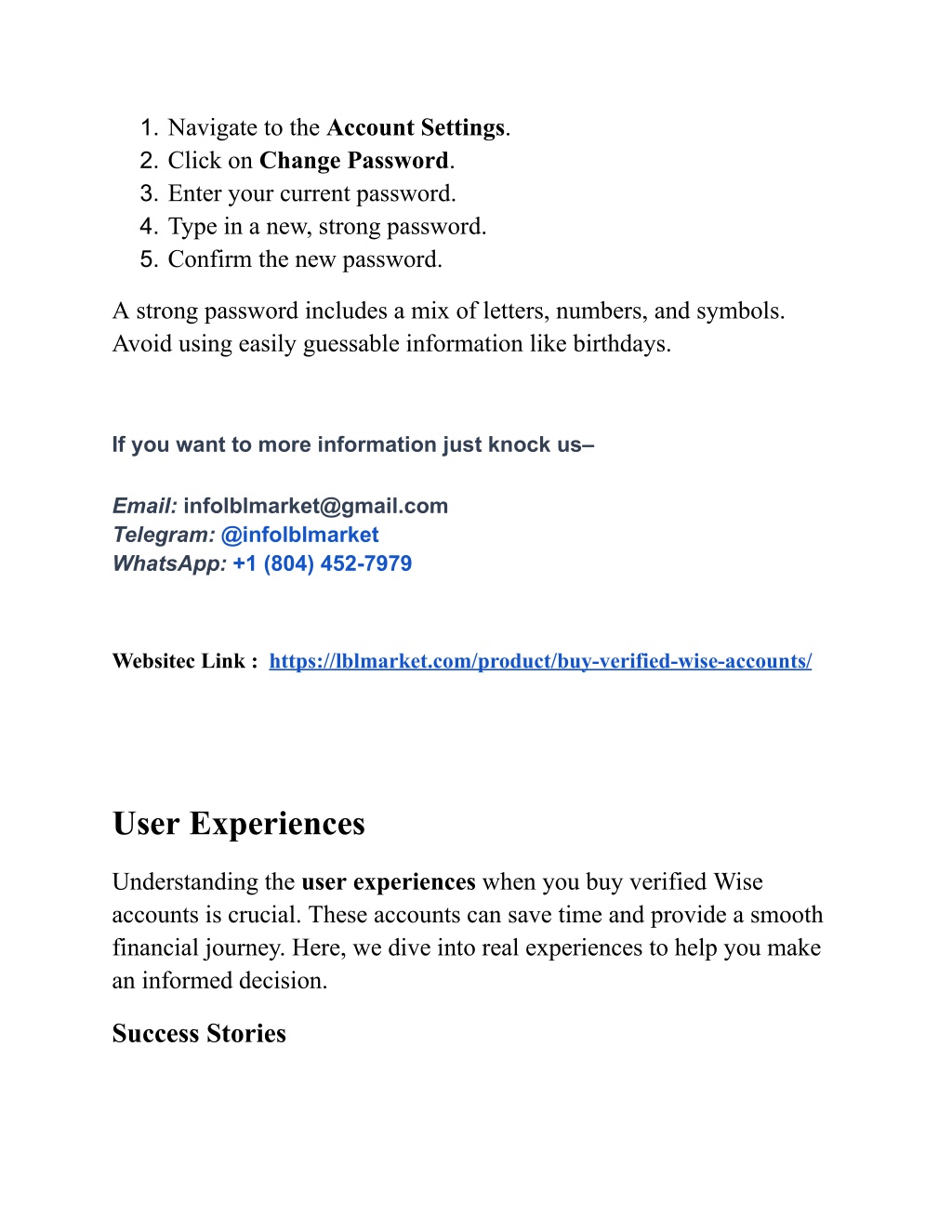 1. Navigate to the Account Settings.
2. Click on Change Password.
3. Enter your current password.
4. Type in a new, strong password.
5. Confirm the new password.

A strong password includes a mix of letters, numbers, and symbols. Avoid using easily guessable information like birthdays.

If you want to more information just knock us–

Email: infolblmarket@gmail.com
Telegram: @infolblmarket
WhatsApp: +1 (804) 452-7979

Websitec Link : https://lblmarket.com/product/buy-verified-wise-accounts/

User Experiences

Understanding the user experiences when you buy verified Wise accounts is crucial. These accounts can save time and provide a smooth financial journey. Here, we dive into real experiences to help you make an informed decision.

Success Stories